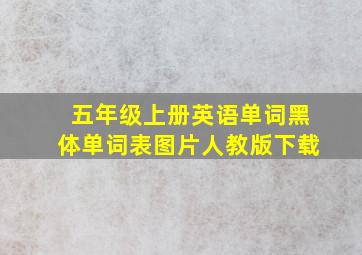 五年级上册英语单词黑体单词表图片人教版下载